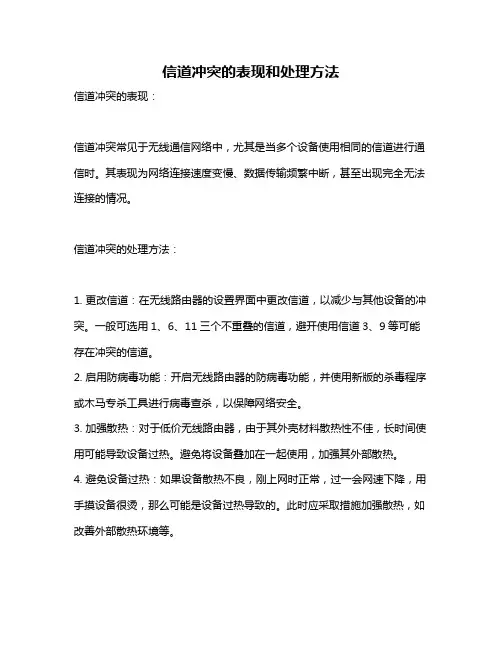 信道冲突的表现和处理方法

信道冲突的表现：

信道冲突常见于无线通信网络中，尤其是当多个设备使用相同的信道进行通信时。其表现为网络连接速度变慢、数据传输频繁中断，甚至出现完全无法连接的情况。

信道冲突的处理方法：

1. 更改信道：在无线路由器的设置界面中更改信道，以减少与其他设备的冲突。一般可选用 1、6、11 三个不重叠的信道，避开使用信道 3、9 等可能存在冲突的信道。
2. 启用防病毒功能：开启无线路由器的防病毒功能，并使用新版的杀毒程序或木马专杀工具进行病毒查杀，以保障网络安全。
3. 加强散热：对于低价无线路由器，由于其外壳材料散热性不佳，长时间使用可能导致设备过热。避免将设备叠加在一起使用，加强其外部散热。
4. 避免设备过热：如果设备散热不良，刚上网时正常，过一会网速下降，用手摸设备很烫，那么可能是设备过热导致的。此时应采取措施加强散热，如改善外部散热环境等。